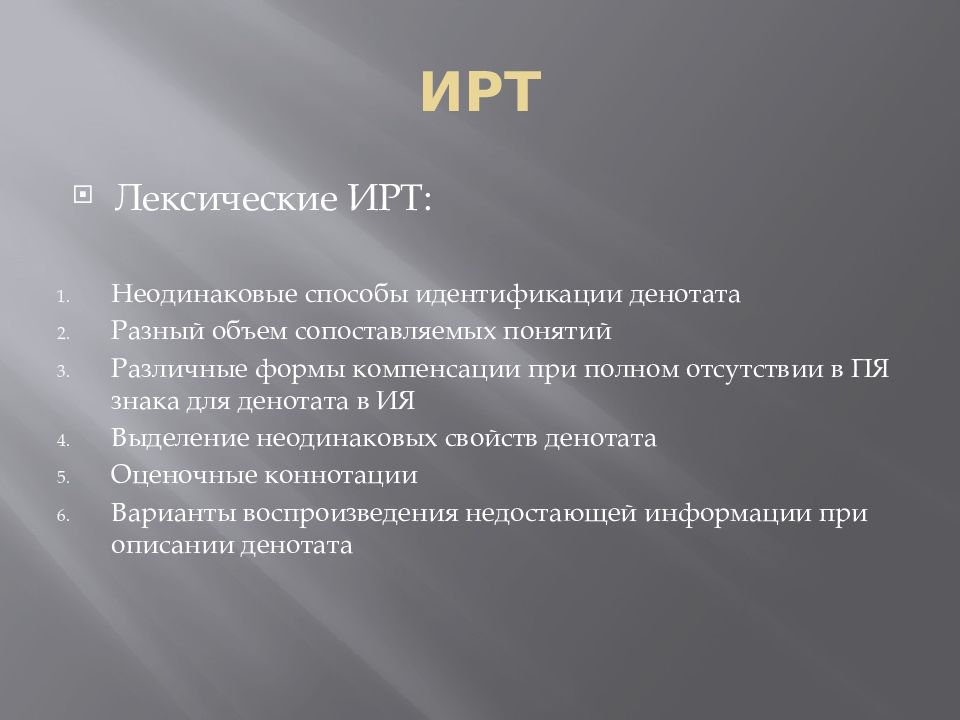 ИРТ

Лексические ИРТ:

1. Неодинаковые способы идентификации денотата
2. Разный объем сопоставляемых понятий
3. Различные формы компенсации при полном отсутствии в ПЯ знака для денотата в ИЯ
4. Выделение неодинаковых свойств денотата
5. Оценочные коннотации
6. Варианты воспроизведения недостающей информации при описании денотата